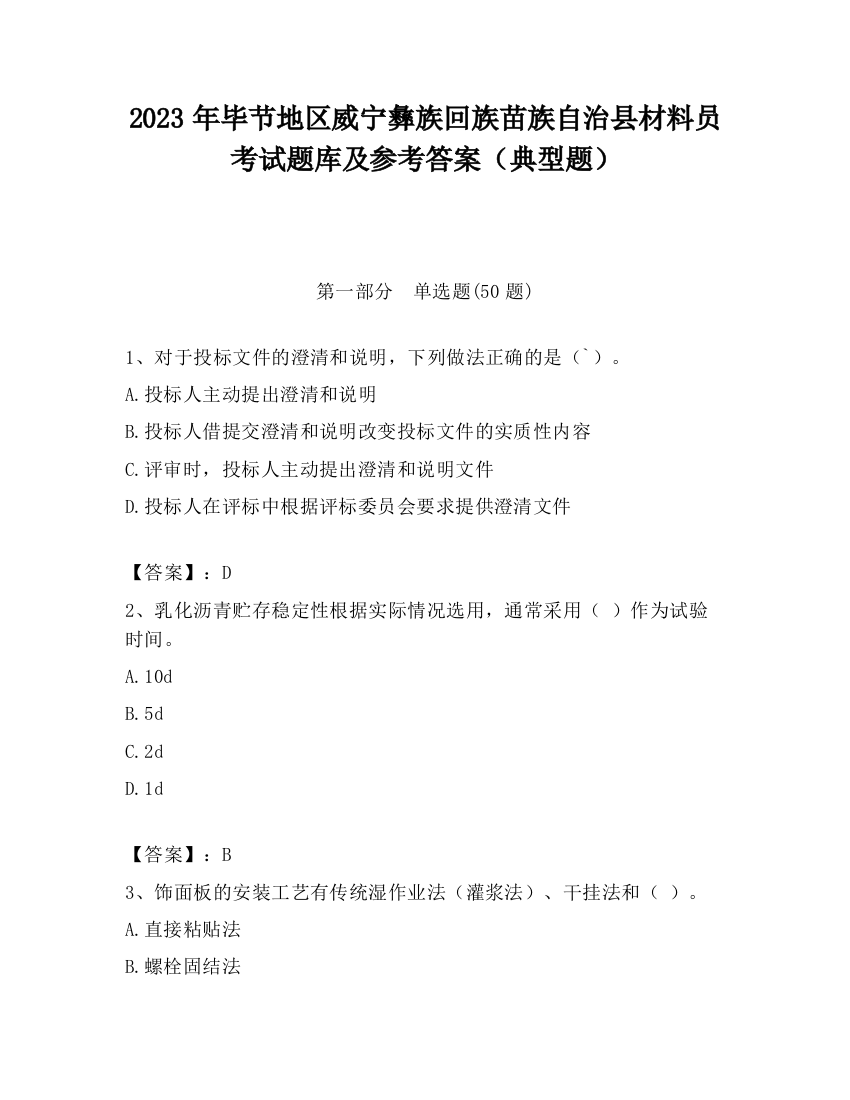 2023 年毕节地区威宁彝族回族苗族自治县材料员考试题库及参考答案（典型题）

第一部分　单选题(50 题)

1、对于投标文件的澄清和说明，下列做法正确的是（`）。

A.投标人主动提出澄清和说明

B.投标人借提交澄清和说明改变投标文件的实质性内容

C.评审时，投标人主动提出澄清和说明文件

D.投标人在评标中根据评标委员会要求提供澄清文件

【答案】：D

2、乳化沥青贮存稳定性根据实际情况选用，通常采用（ ）作为试验时间。

A.10d

B.5d

C.2d

D.1d

【答案】：B

3、饰面板的安装工艺有传统湿作业法（灌浆法）、干挂法和（ ）。

A.直接粘贴法

B.螺栓固结法